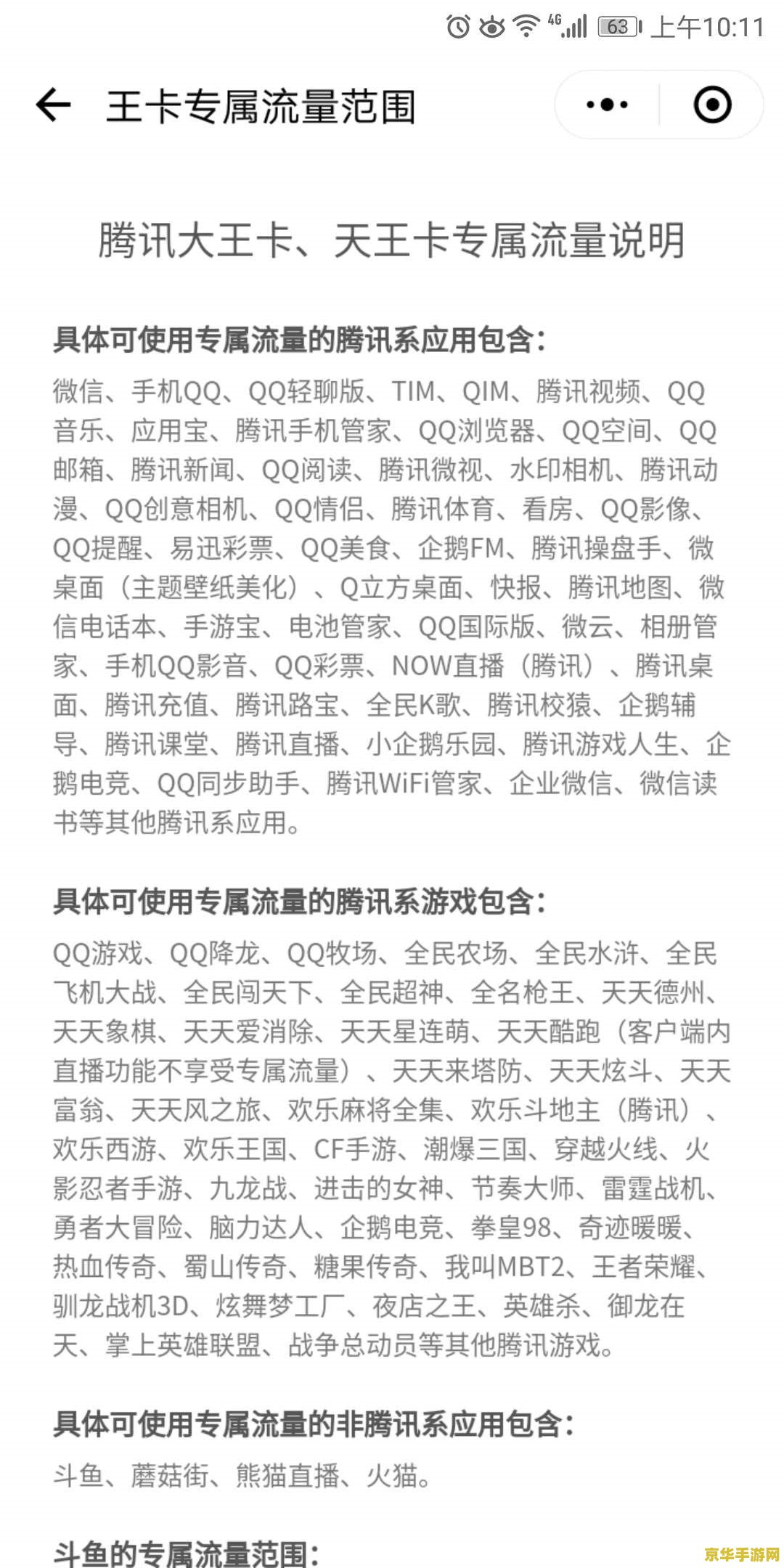 4G 63 上午10:11

王卡专属流量范围

腾讯大王卡、天王卡专属流量说明

具体可使用专属流量的腾讯系应用包含：

微信、手机QQ、QQ轻聊版、TIM、QIM、腾讯视频、QQ音乐、应用宝、腾讯手机管家、QQ浏览器、QQ空间、QQ邮箱、腾讯新闻、QQ阅读、腾讯微视、水印相机、腾讯动漫、QQ创意相机、QQ情侣、腾讯体育、看房、QQ影像、QQ提醒、易迅彩票、QQ美食、企鹅FM、腾讯操盘手、微桌面（主题壁纸美化）、Q立方桌面、快报、腾讯地图、微信电话本、手游宝、电池管家、QQ国际版、微云、相册管家、手机QQ影音、QQ彩票、NOW直播（腾讯）、腾讯桌面、腾讯充值、腾讯路宝、全民K歌、腾讯校猿、企鹅辅导、腾讯课堂、腾讯直播、小企鹅乐园、腾讯游戏人生、企鹅电竞、QQ同步助手、腾讯WiFi管家、企业微信、微信读书等其他腾讯系应用。

具体可使用专属流量的腾讯系游戏包含：

QQ游戏、QQ降龙、QQ牧场、全民农场、全民水浒、全民飞机大战、全民闯天下、全民超神、全名枪王、天天德州、天天象棋、天天爱消除、天天星连萌、天天酷跑（客户端内直播功能不享受专属流量）、天天来塔防、天天炫斗、天天富翁、天天风之旅、欢乐麻将全集、欢乐斗地主（腾讯）、欢乐西游、欢乐王国、CF手游、潮爆三国、穿越火线、火影忍者手游、九龙战、进击的女神、节奏大师、雷霆战机、勇者大冒险、脑力达人、企鹅电竞、拳皇98、奇迹暖暖、热血传奇、蜀山传奇、糖果传奇、我叫MBT2、王者荣耀、驯龙战机3D、炫舞梦工厂、夜店之王、英雄杀、御龙在天、掌上英雄联盟、战争总动员等其他腾讯游戏。

具体可使用专属流量的非腾讯系应用包含：

斗鱼、蘑菇街、熊猫直播、火猫。

斗鱼的专属流量范围：

京华手游网